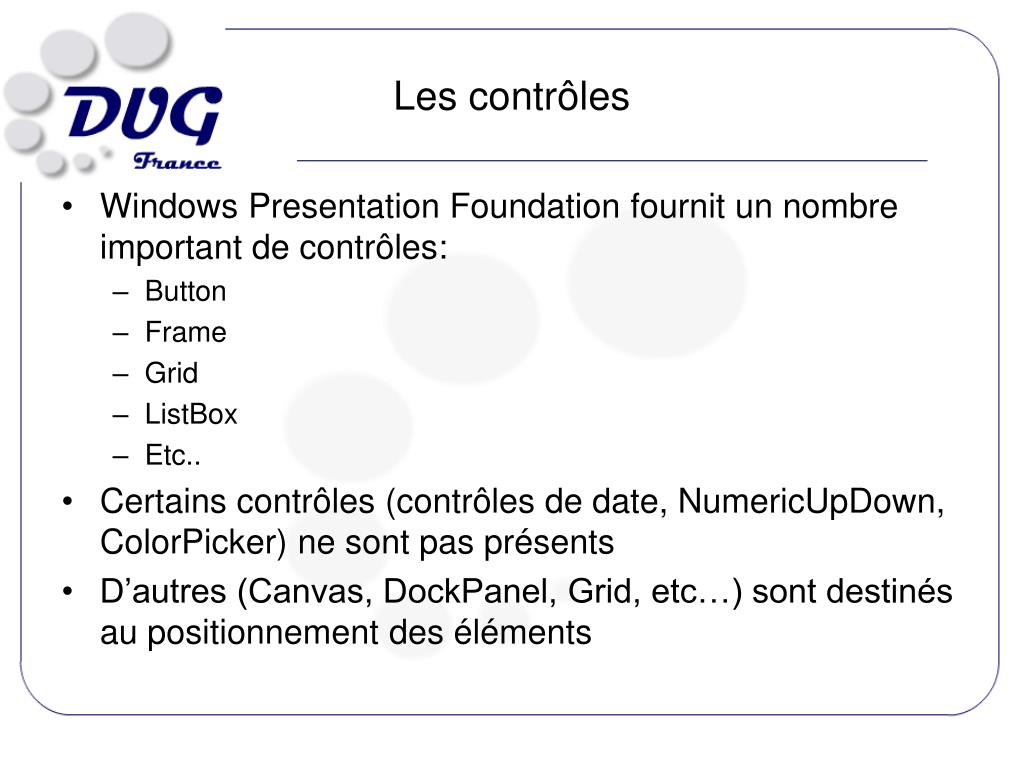 DUG
France

Les contrôles

• Windows Presentation Foundation fournit un nombre important de contrôles:
– Button
– Frame
– Grid
– ListBox
– Etc..
• Certains contrôles (contrôles de date, NumericUpDown, ColorPicker) ne sont pas présents
• D’autres (Canvas, DockPanel, Grid, etc…) sont destinés au positionnement des éléments